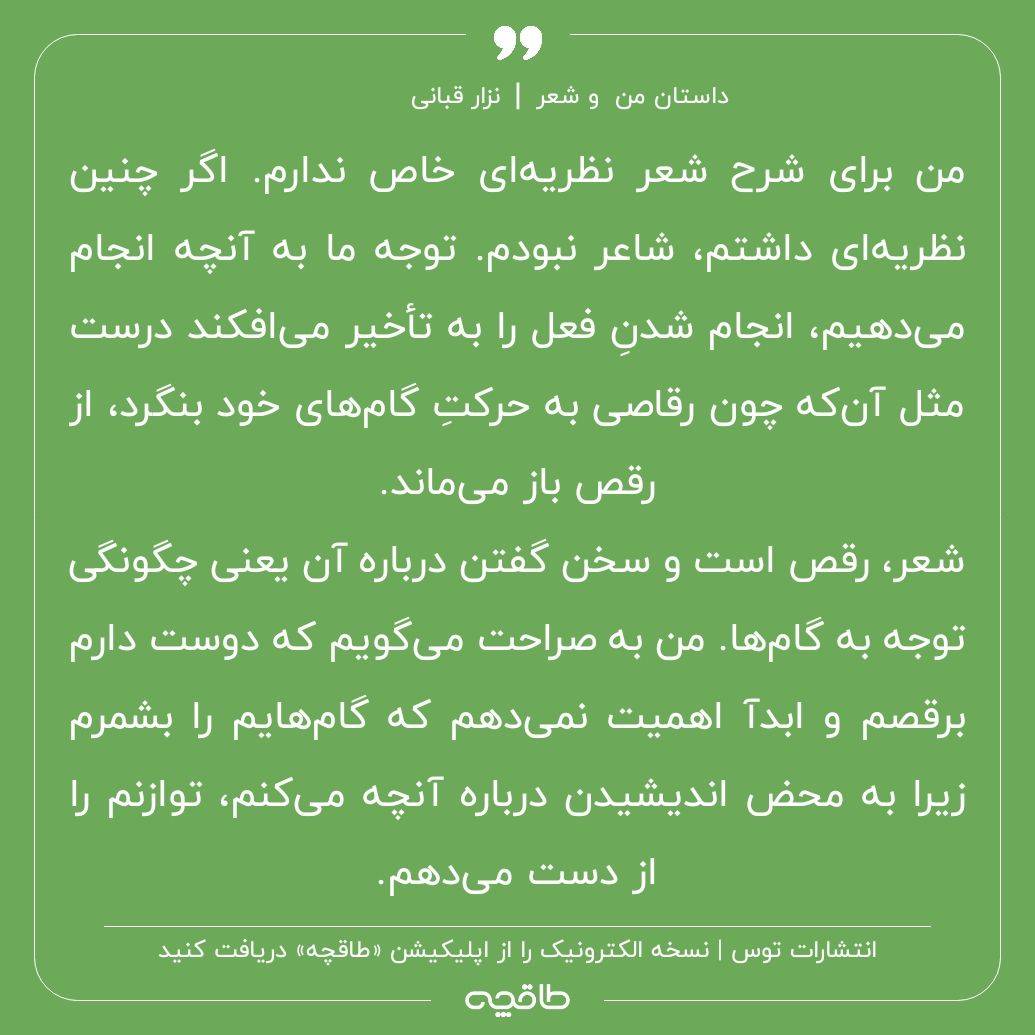 داستان من و شعر | نزار قبانی

من برای شرح شعر نظریه‌ای خاص ندارم. اگر چنین نظریه‌ای داشتم، شاعر نبودم. توجه ما به آنچه انجام می‌دهیم، انجام شدنِ فعل را به تأخیر می‌افکند درست مثل آن‌که چون رقاصی به حرکتِ گام‌های خود بنگرد، از رقص باز می‌ماند.
شعر، رقص است و سخن گفتن درباره آن یعنی چگونگی توجه به گام‌ها. من به صراحت می‌گویم که دوست دارم برقصم و ابدآ اهمیت نمی‌دهم که گام‌هایم را بشمرم زیرا به محض اندیشیدن درباره آنچه می‌کنم، توازنم را از دست می‌دهم.

انتشارات توس | نسخه الکترونیک را از اپلیکیشن «طاقچه» دریافت کنید

طاقچه